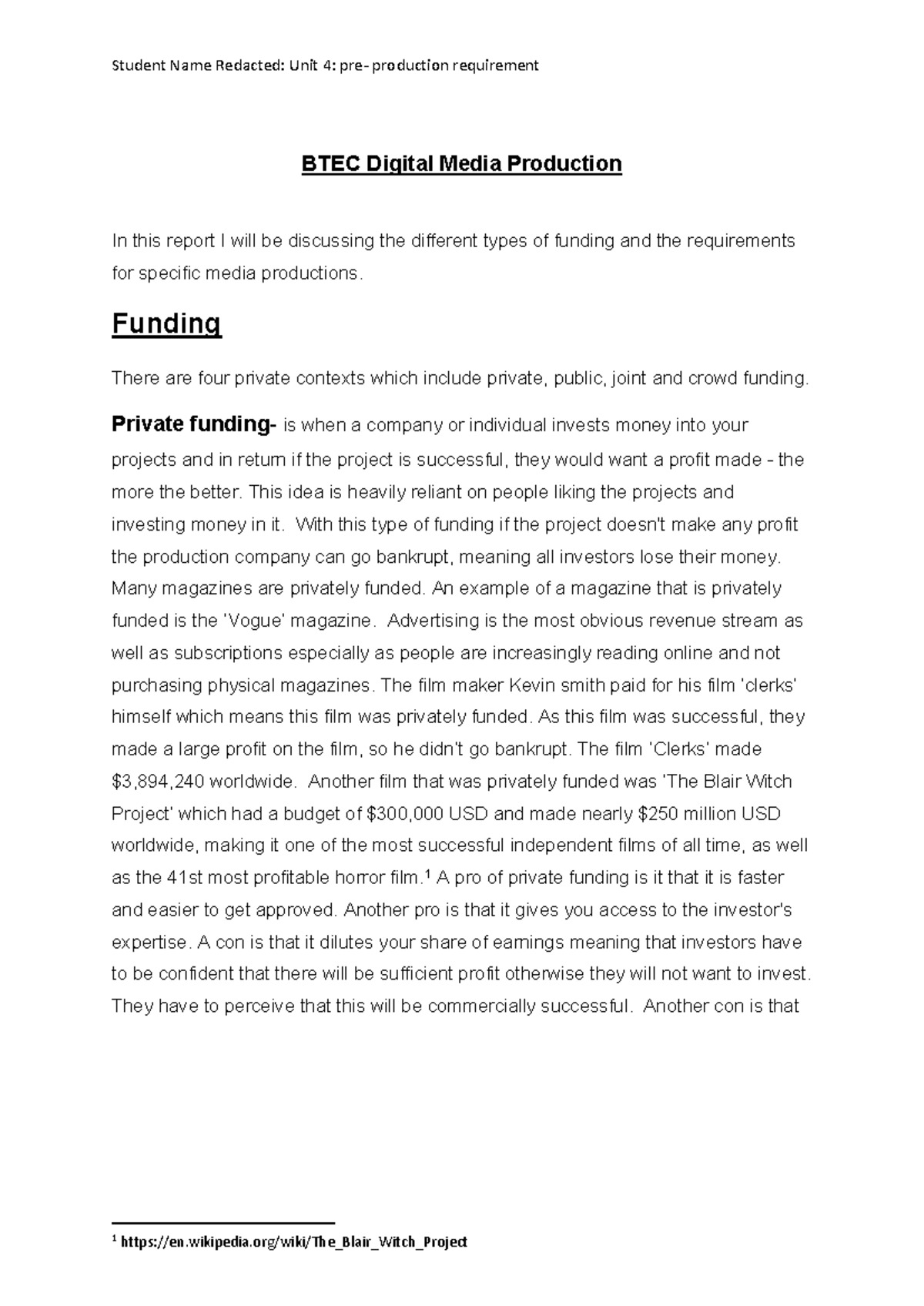 Student Name Redacted: Unit 4: pre- production requirement

BTEC Digital Media Production

In this report I will be discussing the different types of funding and the requirements for specific media productions.

Funding

There are four private contexts which include private, public, joint and crowd funding.

Private funding- is when a company or individual invests money into your projects and in return if the project is successful, they would want a profit made - the more the better. This idea is heavily reliant on people liking the projects and investing money in it. With this type of funding if the project doesn't make any profit the production company can go bankrupt, meaning all investors lose their money. Many magazines are privately funded. An example of a magazine that is privately funded is the 'Vogue' magazine. Advertising is the most obvious revenue stream as well as subscriptions especially as people are increasingly reading online and not purchasing physical magazines. The film maker Kevin smith paid for his film 'clerks' himself which means this film was privately funded. As this film was successful, they made a large profit on the film, so he didn't go bankrupt. The film 'Clerks' made $3,894,240 worldwide. Another film that was privately funded was 'The Blair Witch Project' which had a budget of $300,000 USD and made nearly $250 million USD worldwide, making it one of the most successful independent films of all time, as well as the 41st most profitable horror film.$^{1}$ A pro of private funding is it that it is faster and easier to get approved. Another pro is that it gives you access to the investor's expertise. A con is that it dilutes your share of earnings meaning that investors have to be confident that there will be sufficient profit otherwise they will not want to invest. They have to perceive that this will be commercially successful. Another con is that

$^{1}$ https://en.wikipedia.org/wiki/The_Blair_Witch_Project